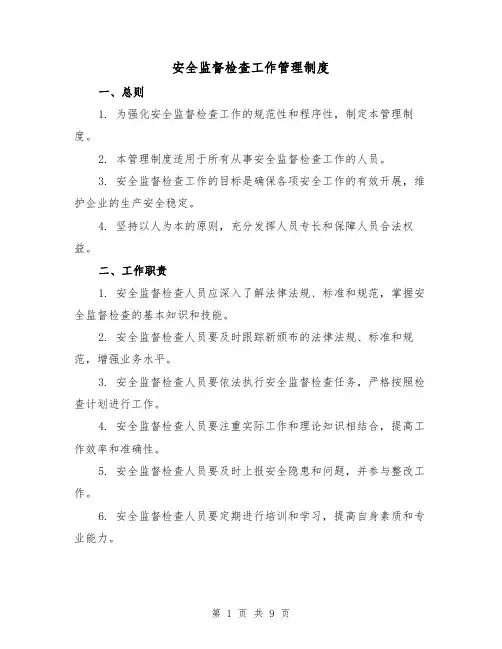 安全监督检查工作管理制度

一、总则

1. 为强化安全监督检查工作的规范性和程序性，制定本管理制度。

2. 本管理制度适用于所有从事安全监督检查工作的人员。

3. 安全监督检查工作的目标是确保各项安全工作的有效开展，维护企业的生产安全稳定。

4. 坚持以人为本的原则，充分发挥人员专长和保障人员合法权益。

二、工作职责

1. 安全监督检查人员应深入了解法律法规、标准和规范，掌握安全监督检查的基本知识和技能。

2. 安全监督检查人员要及时跟踪新颁布的法律法规、标准和规范，增强业务水平。

3. 安全监督检查人员要依法执行安全监督检查任务，严格按照检查计划进行工作。

4. 安全监督检查人员要注重实际工作和理论知识相结合，提高工作效率和准确性。

5. 安全监督检查人员要及时上报安全隐患和问题，并参与整改工作。

6. 安全监督检查人员要定期进行培训和学习，提高自身素质和专业能力。

第 1 页 共 9 页